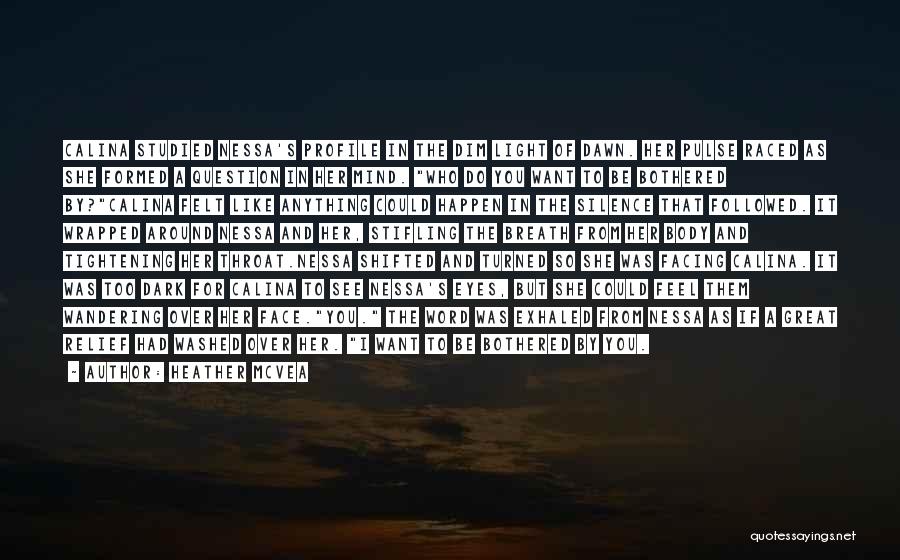 CALINA STUDIED NESSA'S PROFILE IN THE DIM LIGHT OF DAWN. HER PULSE RACED AS SHE FORMED A QUESTION IN HER MIND. "WHO DO YOU WANT TO BE BOTHERED BY?"CALINA FELT LIKE ANYTHING COULD HAPPEN IN THE SILENCE THAT FOLLOWED. IT WRAPPED AROUND NESSA AND HER, STIFLING THE BREATH FROM HER BODY AND TIGHTENING HER THROAT.NESSA SHIFTED AND TURNED SO SHE WAS FACING CALINA. IT WAS TOO DARK FOR CALINA TO SEE NESSA'S EYES, BUT SHE COULD FEEL THEM WANDERING OVER HER FACE."YOU." THE WORD WAS EXHALED FROM NESSA AS IF A GREAT RELIEF HAD WASHED OVER HER. "I WANT TO BE BOTHERED BY YOU.

- AUTHOR: HEATHER MCVEA

quotessayings.net